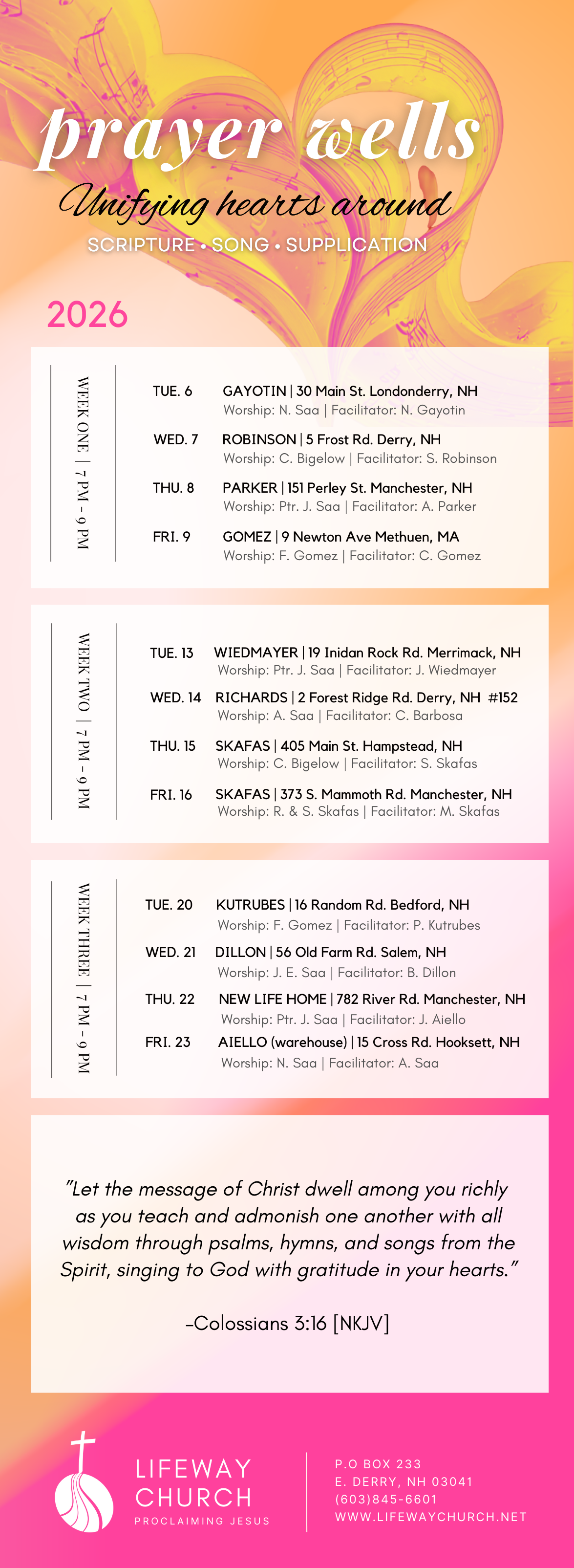 prayer wells

Unifying hearts around

SCRIPTURE • SONG • SUPPLICATION

2026

WEEK ONE | 7 PM - 9 PM

TUE. 6 GAYOTIN | 30 Main St. Londonderry, NH
Worship: N. Saa | Facilitator: N. Gayotin

WED. 7 ROBINSON | 5 Frost Rd. Derry, NH
Worship: C. Bigelow | Facilitator: S. Robinson

THU. 8 PARKER | 151 Perley St. Manchester, NH
Worship: Ptr. J. Saa | Facilitator: A. Parker

FRI. 9 GOMEZ | 9 Newton Ave Methuen, MA
Worship: F. Gomez | Facilitator: C. Gomez

WEEK TWO | 7 PM - 9 PM

TUE. 13 WIEDMAYER | 19 Inidan Rock Rd. Merrimack, NH
Worship: Ptr. J. Saa | Facilitator: J. Wiedmayer

WED. 14 RICHARDS | 2 Forest Ridge Rd. Derry, NH #152
Worship: A. Saa | Facilitator: C. Barbosa

THU. 15 SKAFAS | 405 Main St. Hampstead, NH
Worship: C. Bigelow | Facilitator: S. Skafas

FRI. 16 SKAFAS | 373 S. Mammoth Rd. Manchester, NH
Worship: R. & S. Skafas | Facilitator: M. Skafas

WEEK THREE | 7 PM - 9 PM

TUE. 20 KUTRUBES | 16 Random Rd. Bedford, NH
Worship: F. Gomez | Facilitator: P. Kutrubes

WED. 21 DILLON | 56 Old Farm Rd. Salem, NH
Worship: J. E. Saa | Facilitator: B. Dillon

THU. 22 NEW LIFE HOME | 782 River Rd. Manchester, NH
Worship: Ptr. J. Saa | Facilitator: J. Aiello

FRI. 23 AIELLO (warehouse) | 15 Cross Rd. Hooksett, NH
Worship: N. Saa | Facilitator: A. Saa

"Let the message of Christ dwell among you richly as you teach and admonish one another with all wisdom through psalms, hymns, and songs from the Spirit, singing to God with gratitude in your hearts."

-Colossians 3:16 [NKJV]

LIFEWAY CHURCH
PROCLAIMING JESUS

P.O BOX 233
E. DERRY, NH 03041
(603)845-6601
WWW.LIFEWAYCHURCH.NET